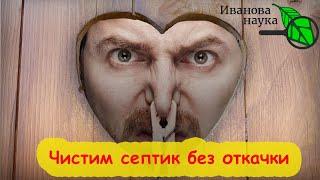 Иванова
наука

Чистим септик без откачки